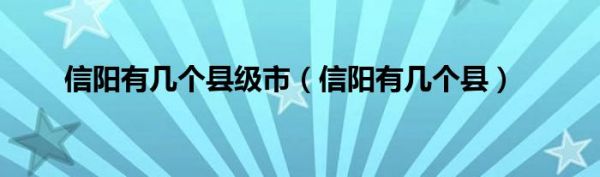 信阳有几个县级市（信阳有几个县）